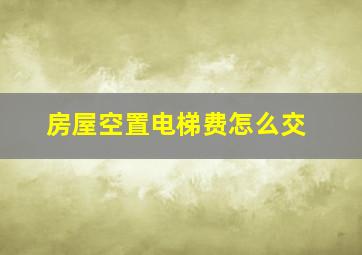 房屋空置电梯费怎么交